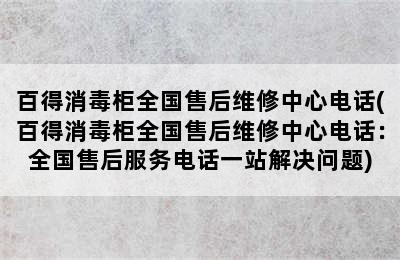 百得消毒柜全国售后维修中心电话(百得消毒柜全国售后维修中心电话:全国售后服务电话一站解决问题)